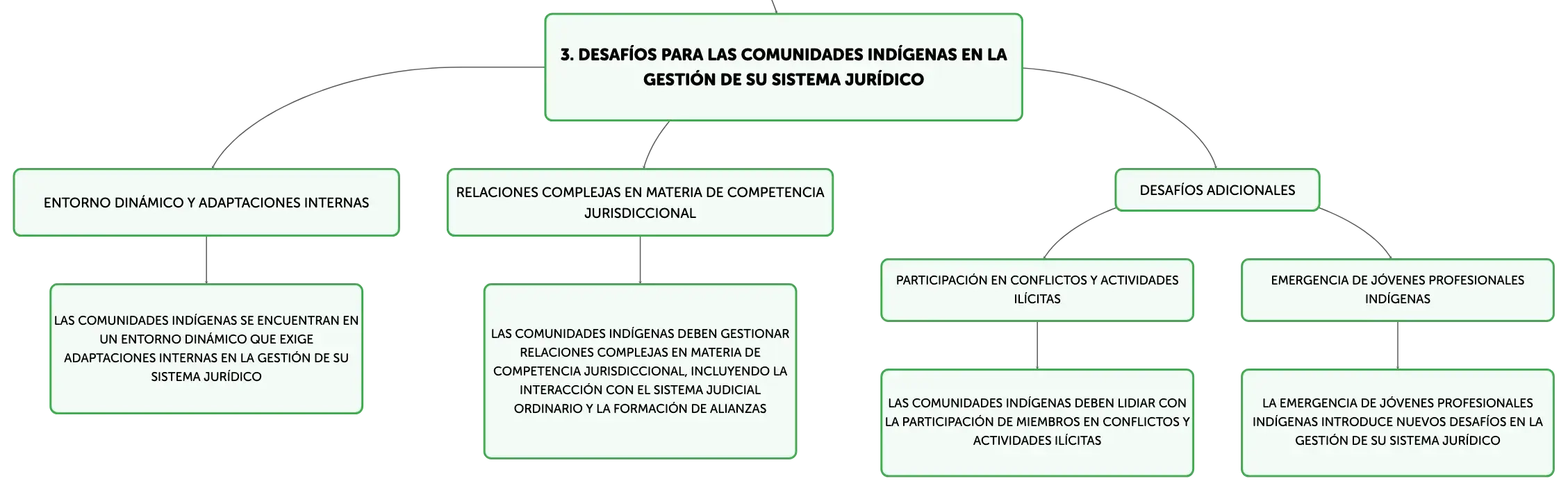 3. DESAFÍOS PARA LAS COMUNIDADES INDÍGENAS EN LA GESTIÓN DE SU SISTEMA JURÍDICO

ENTORNO DINÁMICO Y ADAPTACIONES INTERNAS

LAS COMUNIDADES INDÍGENAS SE ENCUENTRAN EN UN ENTORNO DINÁMICO QUE EXIGE ADAPTACIONES INTERNAS EN LA GESTIÓN DE SU SISTEMA JURÍDICO

RELACIONES COMPLEJAS EN MATERIA DE COMPETENCIA JURISDICCIONAL

LAS COMUNIDADES INDÍGENAS DEBEN GESTIONAR RELACIONES COMPLEJAS EN MATERIA DE COMPETENCIA JURISDICCIONAL, INCLUYENDO LA INTERACCIÓN CON EL SISTEMA JUDICIAL ORDINARIO Y LA FORMACIÓN DE ALIANZAS

DESAFÍOS ADICIONALES

PARTICIPACIÓN EN CONFLICTOS Y ACTIVIDADES ILÍCITAS

LAS COMUNIDADES INDÍGENAS DEBEN LIDIAR CON LA PARTICIPACIÓN DE MIEMBROS EN CONFLICTOS Y ACTIVIDADES ILÍCITAS

EMERGENCIA DE JÓVENES PROFESIONALES INDÍGENAS

LA EMERGENCIA DE JÓVENES PROFESIONALES INDÍGENAS INTRODUCE NUEVOS DESAFÍOS EN LA GESTIÓN DE SU SISTEMA JURÍDICO